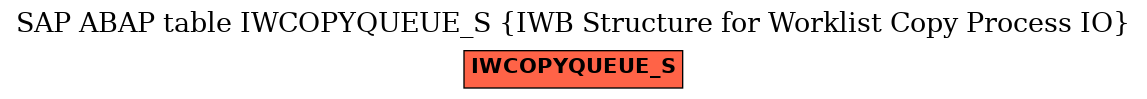 SAP ABAP table IWCOPYQUEUE_S {IWB Structure for Worklist Copy Process IO}

IWCOPYQUEUE_S